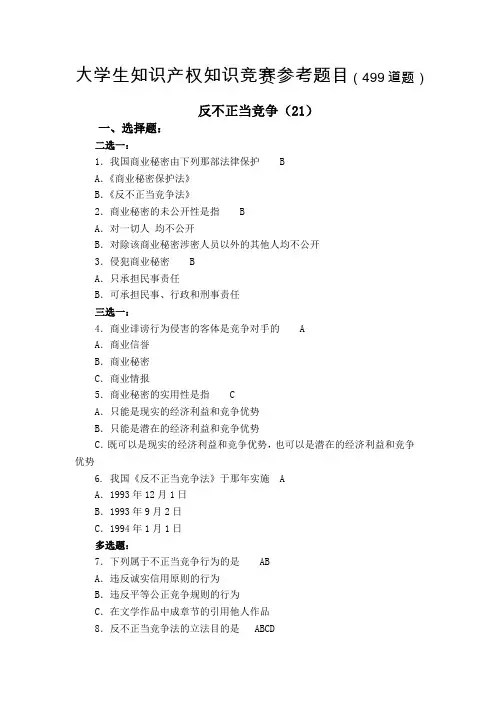 大学生知识产权知识竞赛参考题目（499道题）

反不正当竞争（21）

一、选择题：

二选一：

1. 我国商业秘密由下列那部法律保护　B

A.《商业秘密保护法》

B.《反不正当竞争法》

2. 商业秘密的未公开性是指　B

A. 对一切人 均不公开

B. 对除该商业秘密涉密人员以外的其他人均不公开

3. 侵犯商业秘密　B

A. 只承担民事责任

B. 可承担民事、行政和刑事责任

三选一：

4. 商业诽谤行为侵害的客体是竞争对手的　A

A. 商业信誉

B. 商业秘密

C. 商业情报

5. 商业秘密的实用性是指　C

A. 只能是现实的经济利益和竞争优势

B. 只能是潜在的经济利益和竞争优势

C. 既可以是现实的经济利益和竞争优势，也可以是潜在的经济利益和竞争优势

6. 我国《反不正当竞争法》于那年实施　A

A. 1993 年 12 月 1 日

B. 1993 年 9 月 2 日

C. 1994 年 1 月 1 日

多选题：

7. 下列属于不正当竞争行为的是　AB

A. 违反诚实信用原则的行为

B. 违反平等公正竞争规则的行为

C. 在文学作品中成章节的引用他人作品

8. 反不正当竞争法的立法目的是　ABCD